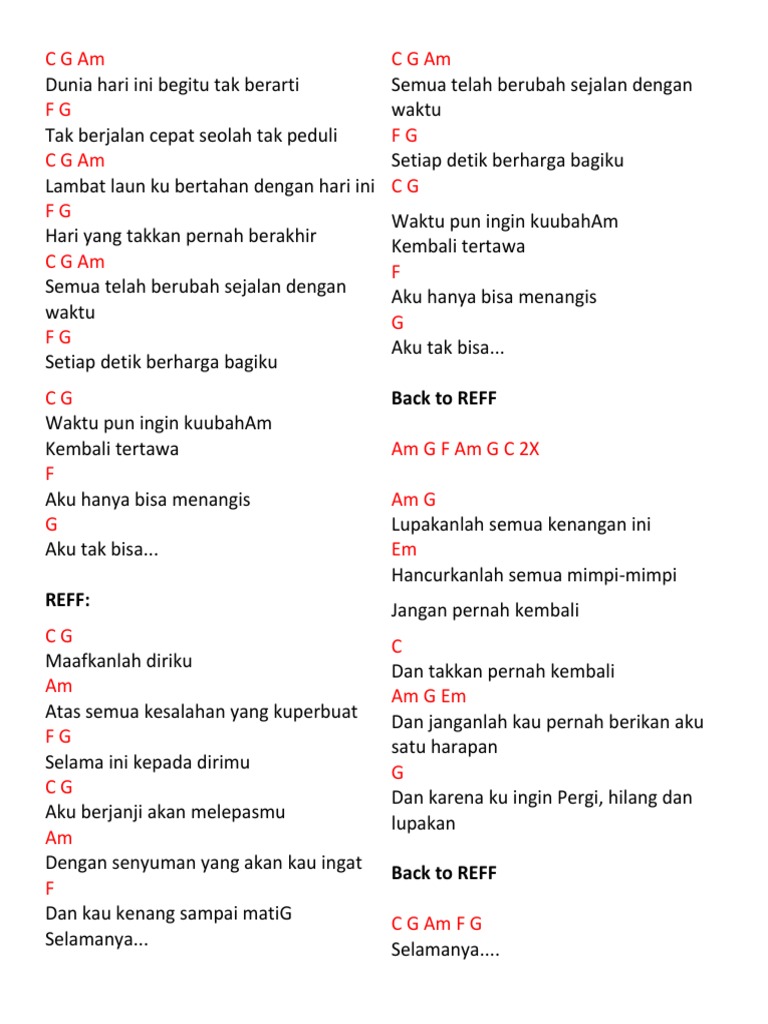 C G Am
Dunia hari ini begitu tak berarti
F G
Tak berjalan cepat seolah tak peduli
C G Am
Lambat laun ku bertahan dengan hari ini
F G
Hari yang takkan pernah berakhir
C G Am
Semua telah berubah sejalan dengan waktu
F G
Setiap detik berharga bagiku

C G
Waktu pun ingin kuubahAm
Kembali tertawa
F
Aku hanya bisa menangis
G
Aku tak bisa...

REFF:

C G
Maafkanlah diriku
Am
Atas semua kesalahan yang kuperbuat
F G
Selama ini kepada dirimu
C G
Aku berjanji akan melepasmu
Am
Dengan senyuman yang akan kau ingat
F
Dan kau kenang sampai matiG
Selamanya...

C G Am
Semua telah berubah sejalan dengan waktu
F G
Setiap detik berharga bagiku
C G
Waktu pun ingin kuubahAm
Kembali tertawa
F
Aku hanya bisa menangis
G
Aku tak bisa...

Back to REFF

Am G F Am G C 2X

Am G
Lupakanlah semua kenangan ini
Em
Hancurkanlah semua mimpi-mimpi
Jangan pernah kembali
C
Dan takkan pernah kembali
Am G Em
Dan janganlah kau pernah berikan aku satu harapan
G
Dan karena ku ingin Pergi, hilang dan lupakan

Back to REFF

C G Am F G
Selamanya....